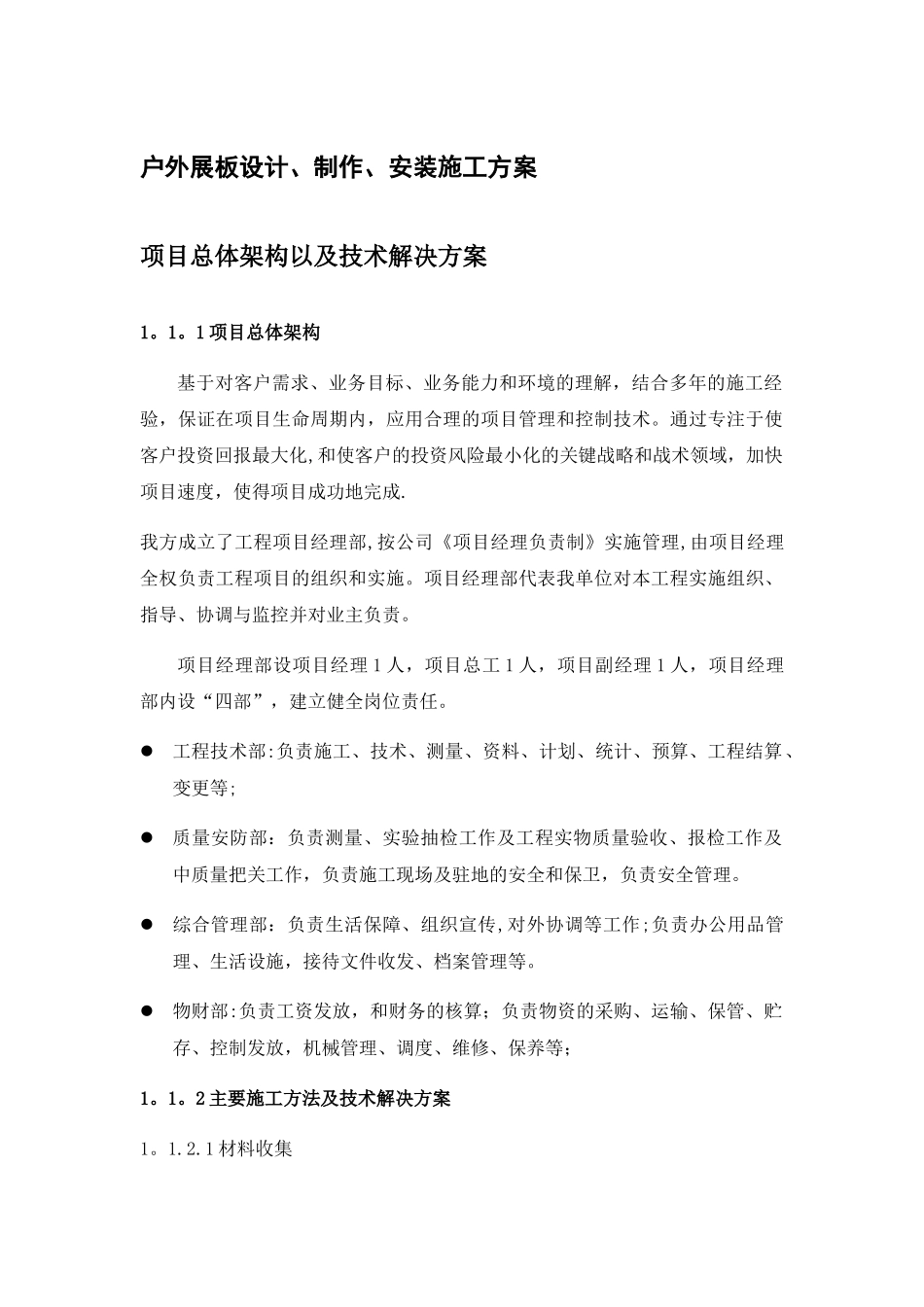 户外展板设计、制作、安装施工方案

项目总体架构以及技术解决方案

1。1。1项目总体架构

基于对客户需求、业务目标、业务能力和环境的理解，结合多年的施工经验，保证在项目生命周期内，应用合理的项目管理和控制技术。通过专注于使客户投资回报最大化,和使客户的投资风险最小化的关键战略和战术领域，加快项目速度，使得项目成功地完成.

我方成立了工程项目经理部,按公司《项目经理负责制》实施管理,由项目经理全权负责工程项目的组织和实施。项目经理部代表我单位对本工程实施组织、指导、协调与监控并对业主负责。

项目经理部设项目经理1人，项目总工1人，项目副经理1人，项目经理部内设“四部”，建立健全岗位责任。

● 工程技术部:负责施工、技术、测量、资料、计划、统计、预算、工程结算、变更等;

● 质量安防部：负责测量、实验抽检工作及工程实物质量验收、报检工作及中质量把关工作，负责施工现场及驻地的安全和保卫，负责安全管理。

● 综合管理部：负责生活保障、组织宣传,对外协调等工作;负责办公用品管理、生活设施，接待文件收发、档案管理等。

● 物财部:负责工资发放，和财务的核算；负责物资的采购、运输、保管、贮存、控制发放，机械管理、调度、维修、保养等;

1。1。2主要施工方法及技术解决方案

1。1.2.1材料收集